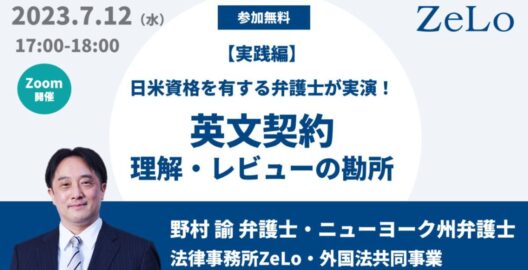 2023.7.12（水）
17:00-18:00

参加無料

ZeLo

Zoom
開催

【実践編】
日米資格を有する弁護士が実演！
英文契約
理解・レビューの勘所

野村 諭 弁護士・ニューヨーク州弁護士
法律事務所ZeLo・外国法共同事業